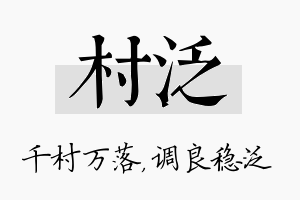 村泛

千村万落，调良稳泛